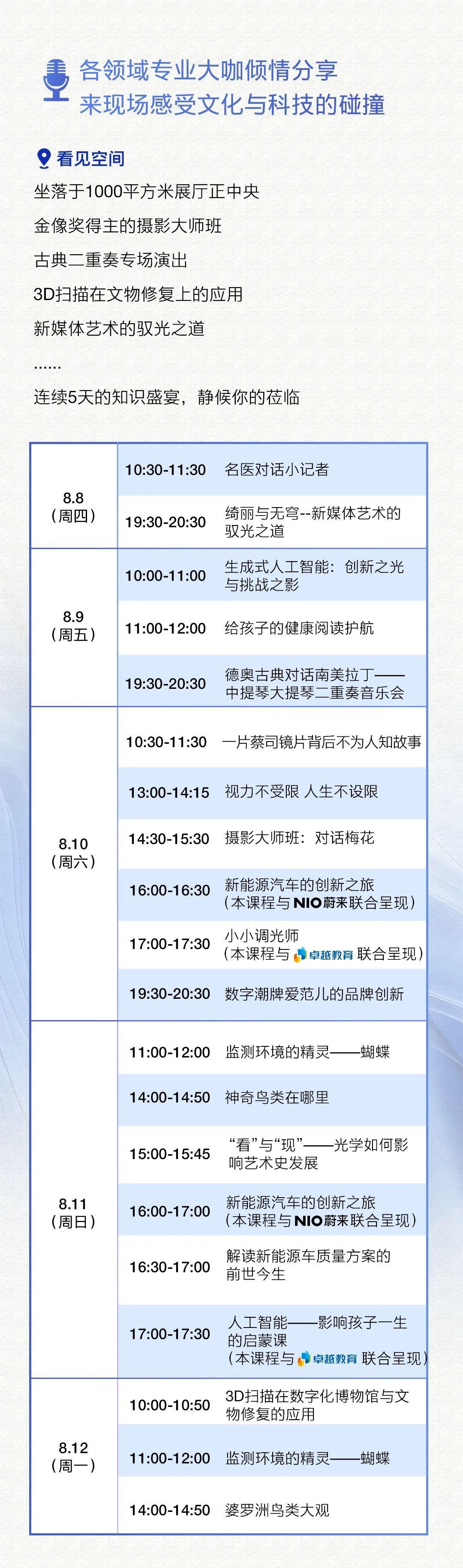 各领域专业大咖倾情分享
来现场感受文化与科技的碰撞

看见空间

坐落于1000平方米展厅正中央

金像奖得主的摄影大师班

古典二重奏专场演出

3D扫描在文物修复上的应用

新媒体艺术的驭光之道

......

连续5天的知识盛宴，静候你的莅临

| 8.8（周四） | 10:30-11:30 | 名医对话小记者 |
|---|---|---|
| | 19:30-20:30 | 绮丽与无穹--新媒体艺术的驭光之道 |
| 8.9（周五） | 10:00-11:00 | 生成式人工智能：创新之光与挑战之影 |
| | 11:00-12:00 | 给孩子的健康阅读护航 |
| | 19:30-20:30 | 德奥古典对话南美拉丁——中提琴大提琴二重奏音乐会 |
| 8.10（周六） | 10:30-11:30 | 一片蔡司镜片背后不为人知故事 |
| | 13:00-14:15 | 视力不受限 人生不设限 |
| | 14:30-15:30 | 摄影大师班：对话梅花 |
| | 16:00-16:30 | 新能源汽车的创新之旅（本课程与NIO蔚来联合呈现） |
| | 17:00-17:30 | 小小调光师（本课程与卓越教育联合呈现） |
| | 19:30-20:30 | 数字潮牌爱范儿的品牌创新 |
| 8.11（周日） | 11:00-12:00 | 监测环境的精灵——蝴蝶 |
| | 14:00-14:50 | 神奇鸟类在哪里 |
| | 15:00-15:45 | “看”与“现”——光学如何影响艺术史发展 |
| | 16:00-17:00 | 新能源汽车的创新之旅（本课程与NIO蔚来联合呈现） |
| | 16:30-17:00 | 解读新能源车质量方案的前世今生 |
| | 17:00-17:30 | 人工智能——影响孩子一生的启蒙课（本课程与卓越教育联合呈现） |
| 8.12（周一） | 10:00-10:50 | 3D扫描在数字化博物馆与文物修复的应用 |
| | 11:00-12:00 | 监测环境的精灵——蝴蝶 |
| | 14:00-14:50 | 婆罗洲鸟类大观 |